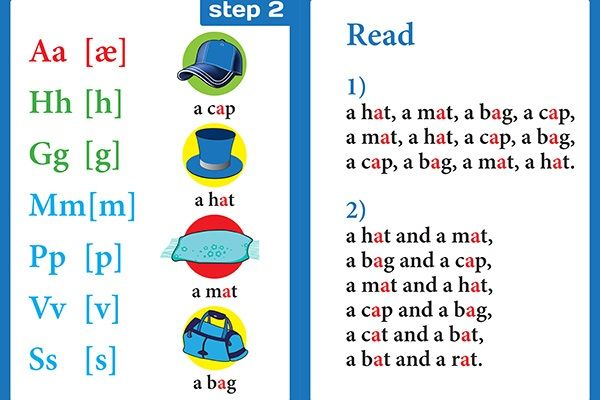 step 2

Aa [æ]
Hh [h]
Gg [g]
Mm[m]
Pp [p]
Vv [v]
Ss [s]

a cap
a hat
a mat
a bag

Read

1)
a hat, a mat, a bag, a cap, a mat, a hat, a cap, a bag, a cap, a bag, a mat, a hat.

2)
a hat and a mat,
a bag and a cap,
a mat and a hat,
a cap and a bag,
a cat and a bat,
a bat and a rat.